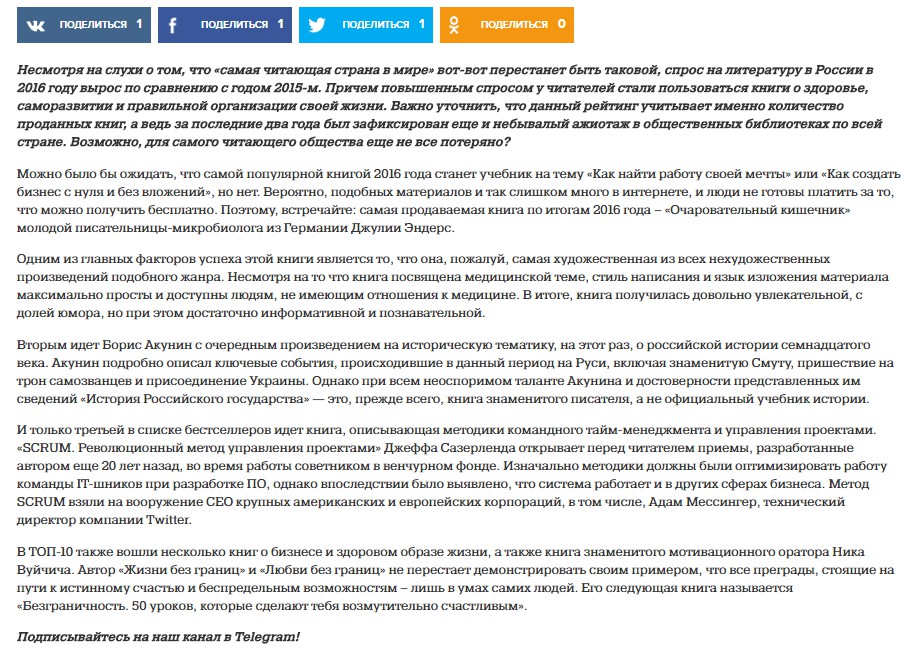 ПОДЕЛИТЬСЯ 1 ПОДЕЛИТЬСЯ 1 ПОДЕЛИТЬСЯ 1 ПОДЕЛИТЬСЯ 0

Несмотря на слухи о том, что «самая читающая страна в мире» вот-вот перестанет быть таковой, спрос на литературу в России в 2016 году вырос по сравнению с годом 2015-м. Причем повышенным спросом у читателей стали пользоваться книги о здоровье, саморазвитии и правильной организации своей жизни. Важно уточнить, что данный рейтинг учитывает именно количество проданных книг, а ведь за последние два года был зафиксирован еще и небывалый ажиотаж в общественных библиотеках по всей стране. Возможно, для самого читающего общества еще не все потеряно?

Можно было бы ожидать, что самой популярной книгой 2016 года станет учебник на тему «Как найти работу своей мечты» или «Как создать бизнес с нуля и без вложений», но нет. Вероятно, подобных материалов и так слишком много в интернете, и люди не готовы платить за то, что можно получить бесплатно. Поэтому, встречайте: самая продаваемая книга по итогам 2016 года – «Очаровательный кишечник» молодой писательницы-микробиолога из Германии Джулии Эндерс.

Одним из главных факторов успеха этой книги является то, что она, пожалуй, самая художественная из всех нехудожественных произведений подобного жанра. Несмотря на то что книга посвящена медицинской теме, стиль написания и язык изложения материала максимально просты и доступны людям, не имеющим отношения к медицине. В итоге, книга получилась довольно увлекательной, с долей юмора, но при этом достаточно информативной и познавательной.

Вторым идет Борис Акунин с очередным произведением на историческую тематику, на этот раз, о российской истории семнадцатого века. Акунин подробно описал ключевые события, происходившие в данный период на Руси, включая знаменитую Смуту, пришествие на трон самозванцев и присоединение Украины. Однако при всем неоспоримом таланте Акунина и достоверности представленных им сведений «История Российского государства» — это, прежде всего, книга знаменитого писателя, а не официальный учебник истории.

И только третьей в списке бестселлеров идет книга, описывающая методики командного тайм-менеджмента и управления проектами. «SCRUM. Революционный метод управления проектами» Джеффа Сазерленда открывает перед читателем приемы, разработанные автором еще 20 лет назад, во время работы советником в венчурном фонде. Изначально методики должны были оптимизировать работу команды IT-шников при разработке ПО, однако впоследствии было выявлено, что система работает и в других сферах бизнеса. Метод SCRUM взяли на вооружение CEO крупных американских и европейских корпораций, в том числе, Адам Мессингер, технический директор компании Twitter.

В ТОП-10 также вошли несколько книг о бизнесе и здоровом образе жизни, а также книга знаменитого мотивационного оратора Ника Вуйчича. Автор «Жизни без границ» и «Любви без границ» не перестает демонстрировать своим примером, что все преграды, стоящие на пути к истинному счастью и беспредельным возможностям – лишь в умах самих людей. Его следующая книга называется «Безграничность. 50 уроков, которые сделают тебя возмутительно счастливым».

Подписывайтесь на наш канал в Telegram!